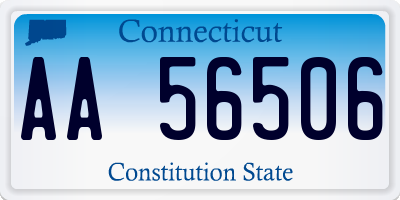 Connecticut

AA 56506

Constitution State